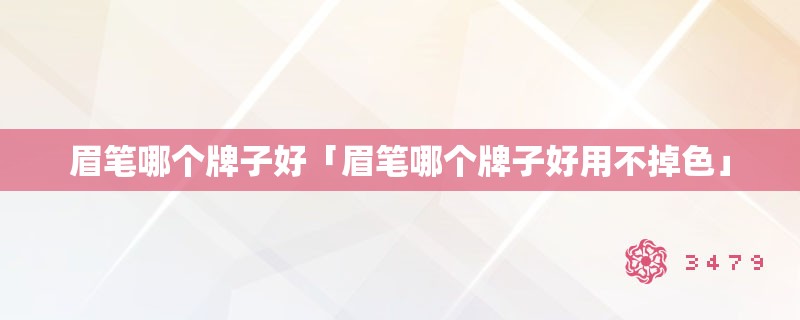 眉笔哪个牌子好「眉笔哪个牌子好用不掉色」

3479